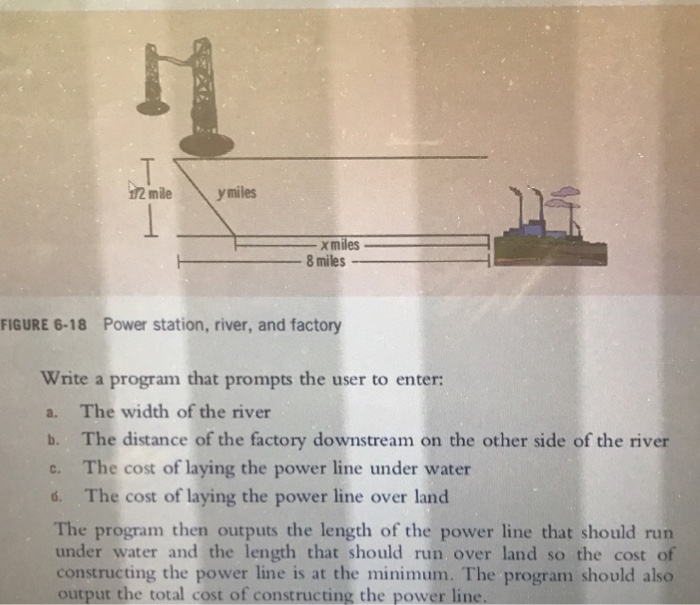 1/2 mile

y miles

x miles

8 miles

FIGURE 6-18 Power station, river, and factory

Write a program that prompts the user to enter:

a. The width of the river

b. The distance of the factory downstream on the other side of the river

c. The cost of laying the power line under water

d. The cost of laying the power line over land

The program then outputs the length of the power line that should run under water and the length that should run over land so the cost of constructing the power line is at the minimum. The program should also output the total cost of constructing the power line.